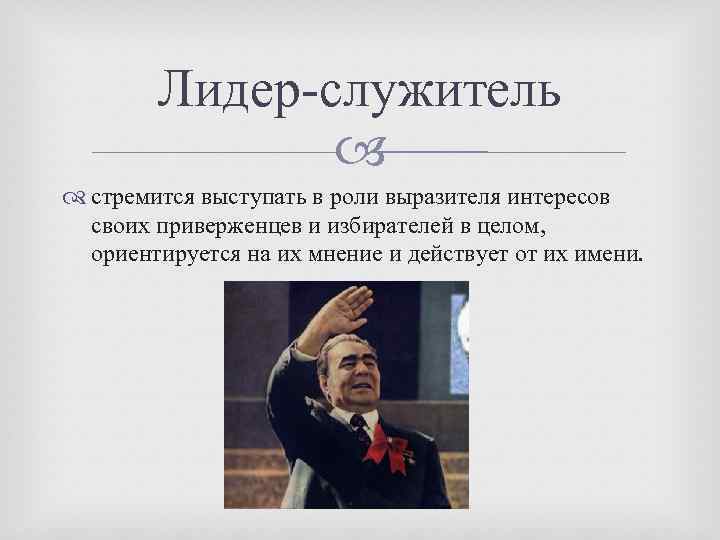 Лидер-служитель

стремится выступать в роли выразителя интересов своих приверженцев и избирателей в целом, ориентируется на их мнение и действует от их имени.